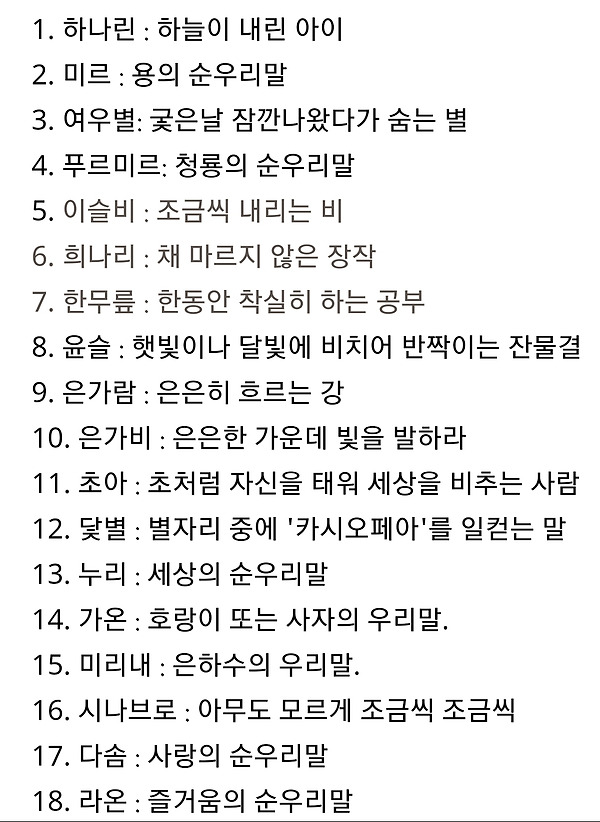 1. 하나린 : 하늘이 내린 아이
2. 미르 : 용의 순우리말
3. 여우별: 궂은날 잠깐나왔다가 숨는 별
4. 푸르미르: 청룡의 순우리말
5. 이슬비 : 조금씩 내리는 비
6. 희나리 : 채 마르지 않은 장작
7. 한무릎 : 한동안 착실히 하는 공부
8. 윤슬 : 햇빛이나 달빛에 비치어 반짝이는 잔물결
9. 은가람 : 은은히 흐르는 강
10. 은가비 : 은은한 가운데 빛을 발하라
11. 초아 : 초처럼 자신을 태워 세상을 비추는 사람
12. 닻별 : 별자리 중에 '카시오페아'를 일컫는 말
13. 누리 : 세상의 순우리말
14. 가온 : 호랑이 또는 사자의 우리말.
15. 미리내 : 은하수의 우리말.
16. 시나브로 : 아무도 모르게 조금씩 조금씩
17. 다솜 : 사랑의 순우리말
18. 라온 : 즐거움의 순우리말